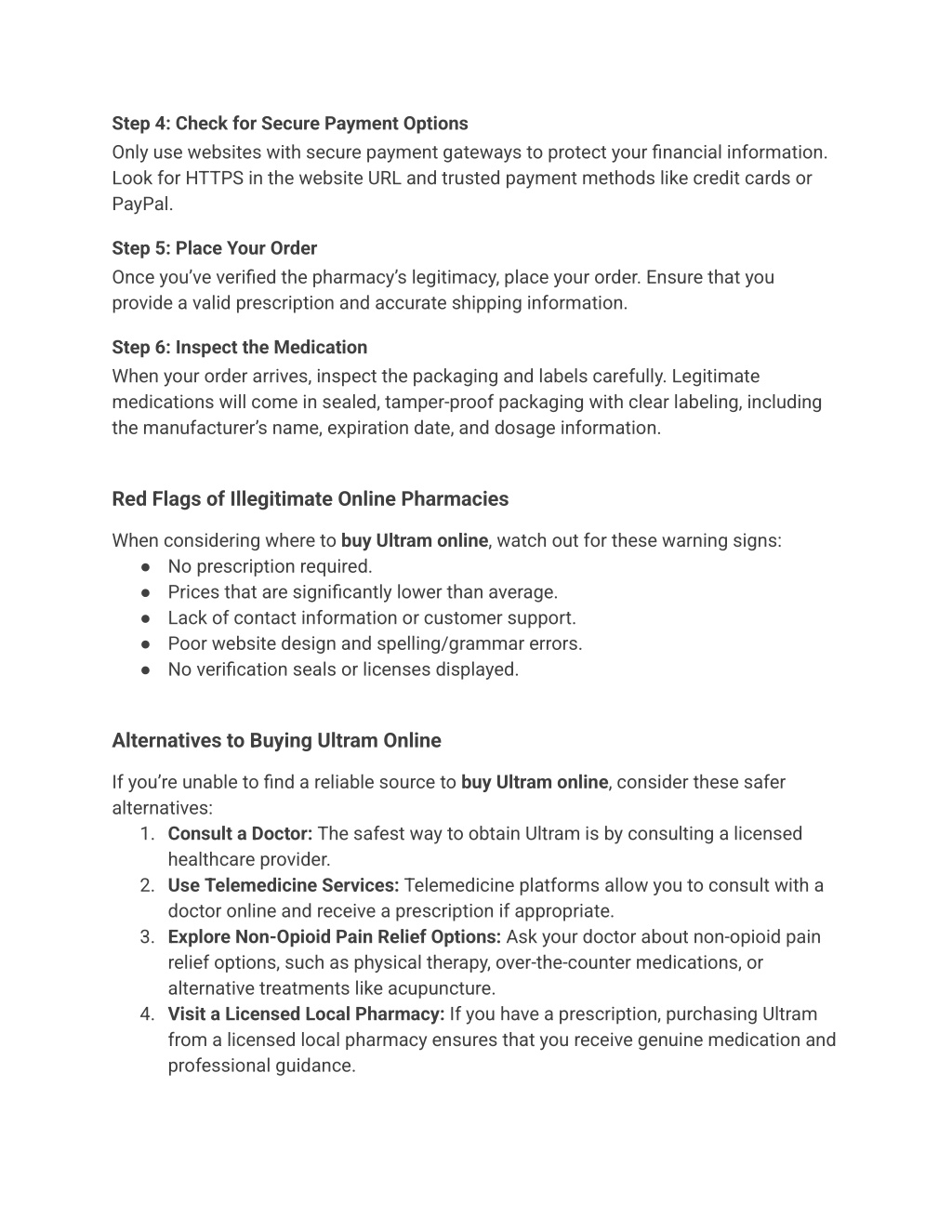 Step 4: Check for Secure Payment Options
Only use websites with secure payment gateways to protect your financial information. Look for HTTPS in the website URL and trusted payment methods like credit cards or PayPal.

Step 5: Place Your Order
Once you've verified the pharmacy's legitimacy, place your order. Ensure that you provide a valid prescription and accurate shipping information.

Step 6: Inspect the Medication
When your order arrives, inspect the packaging and labels carefully. Legitimate medications will come in sealed, tamper-proof packaging with clear labeling, including the manufacturer's name, expiration date, and dosage information.

Red Flags of Illegitimate Online Pharmacies

When considering where to buy Ultram online, watch out for these warning signs:
● No prescription required.
● Prices that are significantly lower than average.
● Lack of contact information or customer support.
● Poor website design and spelling/grammar errors.
● No verification seals or licenses displayed.

Alternatives to Buying Ultram Online

If you're unable to find a reliable source to buy Ultram online, consider these safer alternatives:
1. Consult a Doctor: The safest way to obtain Ultram is by consulting a licensed healthcare provider.
2. Use Telemedicine Services: Telemedicine platforms allow you to consult with a doctor online and receive a prescription if appropriate.
3. Explore Non-Opioid Pain Relief Options: Ask your doctor about non-opioid pain relief options, such as physical therapy, over-the-counter medications, or alternative treatments like acupuncture.
4. Visit a Licensed Local Pharmacy: If you have a prescription, purchasing Ultram from a licensed local pharmacy ensures that you receive genuine medication and professional guidance.